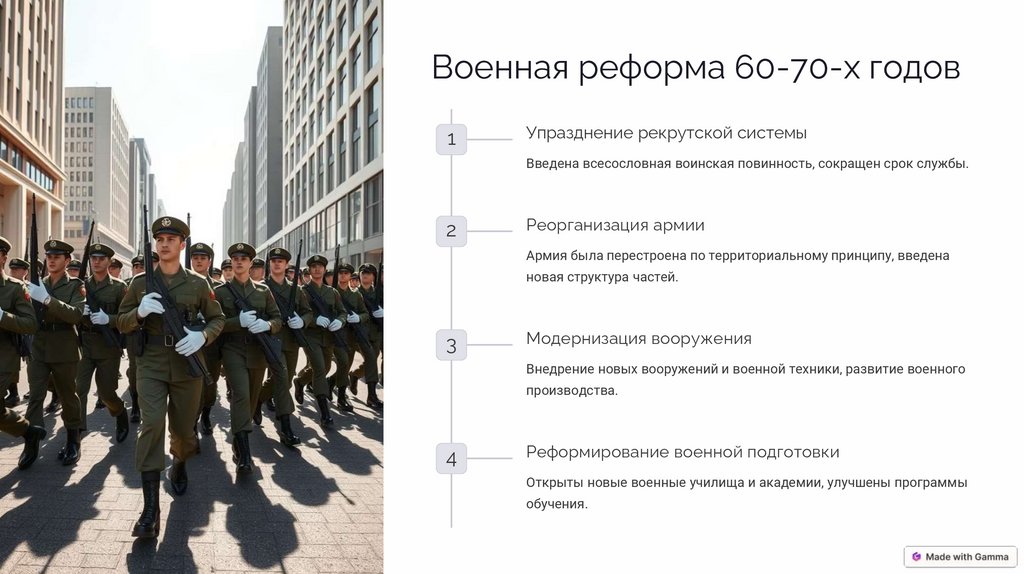 Военная реформа 60-70-х годов

1

Упразднение рекрутской системы

Введена всесословная воинская повинность, сокращен срок службы.

2

Реорганизация армии

Армия была перестроена по территориальному принципу, введена новая структура частей.

3

Модернизация вооружения

Внедрение новых вооружений и военной техники, развитие военного производства.

4

Реформирование военной подготовки

Открыты новые военные училища и академии, улучшены программы обучения.

Made with Gamma